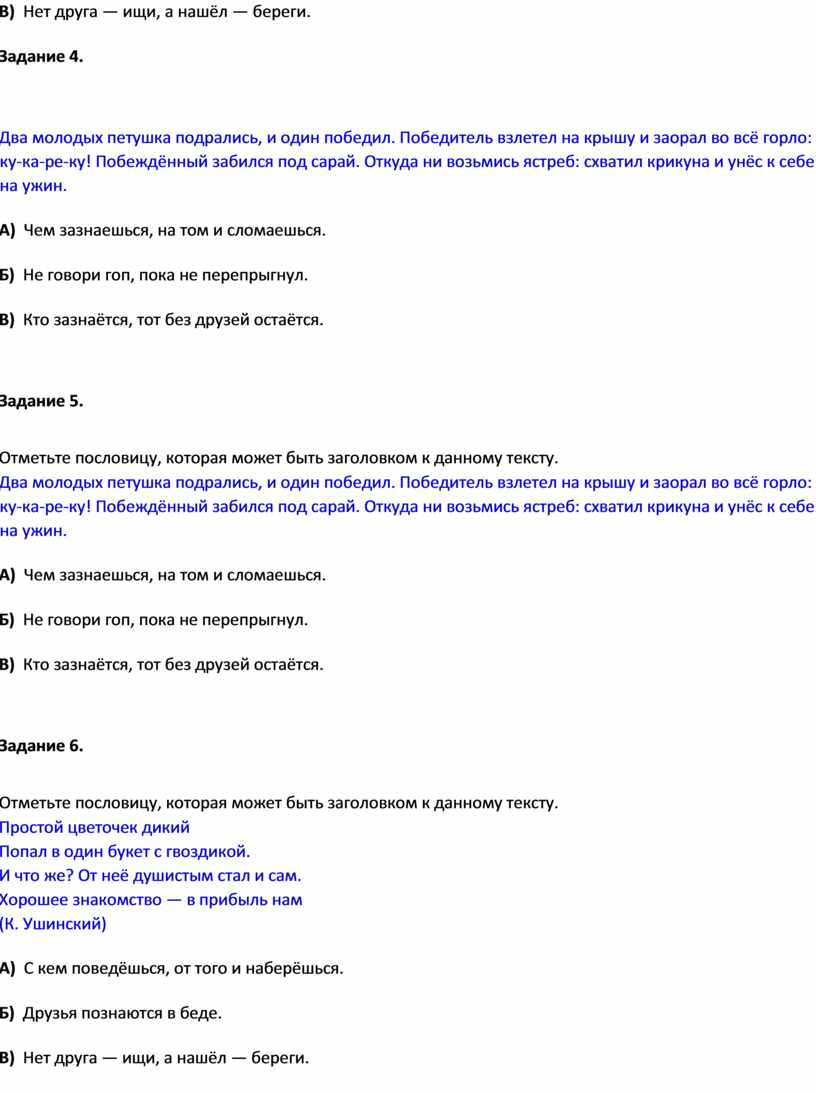 В) Нет друга — ищи, а нашёл — береги.

Задание 4.

Два молодых петушка подрались, и один победил. Победитель взлетел на крышу и заорал во всё горло: ку-ка-ре-ку! Побеждённый забился под сарай. Откуда ни возьмись ястреб: схватил крикуна и унёс к себе на ужин.

А) Чем зазнаешься, на том и сломаешься.

Б) Не говори гоп, пока не перепрыгнул.

В) Кто зазнаётся, тот без друзей остаётся.

Задание 5.

Отметьте пословицу, которая может быть заголовком к данному тексту.
Два молодых петушка подрались, и один победил. Победитель взлетел на крышу и заорал во всё горло: ку-ка-ре-ку! Побеждённый забился под сарай. Откуда ни возьмись ястреб: схватил крикуна и унёс к себе на ужин.

А) Чем зазнаешься, на том и сломаешься.

Б) Не говори гоп, пока не перепрыгнул.

В) Кто зазнаётся, тот без друзей остаётся.

Задание 6.

Отметьте пословицу, которая может быть заголовком к данному тексту.
Простой цветочек дикий
Попал в один букет с гвоздикой.
И что же? От неё душистым стал и сам.
Хорошее знакомство — в прибыль нам
(К. Ушинский)

А) С кем поведёшься, от того и наберёшься.

Б) Друзья познаются в беде.

В) Нет друга — ищи, а нашёл — береги.